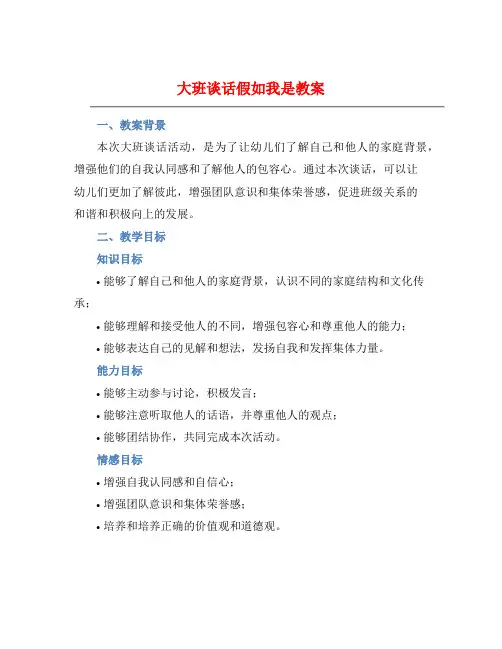 大班谈话假如我是教案

一、教案背景

本次大班谈话活动，是为了让幼儿们了解自己和他人的家庭背景，增强他们的自我认同感和了解他人的包容心。通过本次谈话，可以让幼儿们更加了解彼此，增强团队意识和集体荣誉感，促进班级关系的和谐和积极向上的发展。

二、教学目标

知识目标

• 能够了解自己和他人的家庭背景，认识不同的家庭结构和文化传承；

• 能够理解和接受他人的不同，增强包容心和尊重他人的能力；

• 能够表达自己的见解和想法，发扬自我和发挥集体力量。

能力目标

• 能够主动参与讨论，积极发言；

• 能够注意听取他人的话语，并尊重他人的观点；

• 能够团结协作，共同完成本次活动。

情感目标

• 增强自我认同感和自信心；

• 增强团队意识和集体荣誉感；

• 培养和培养正确的价值观和道德观。